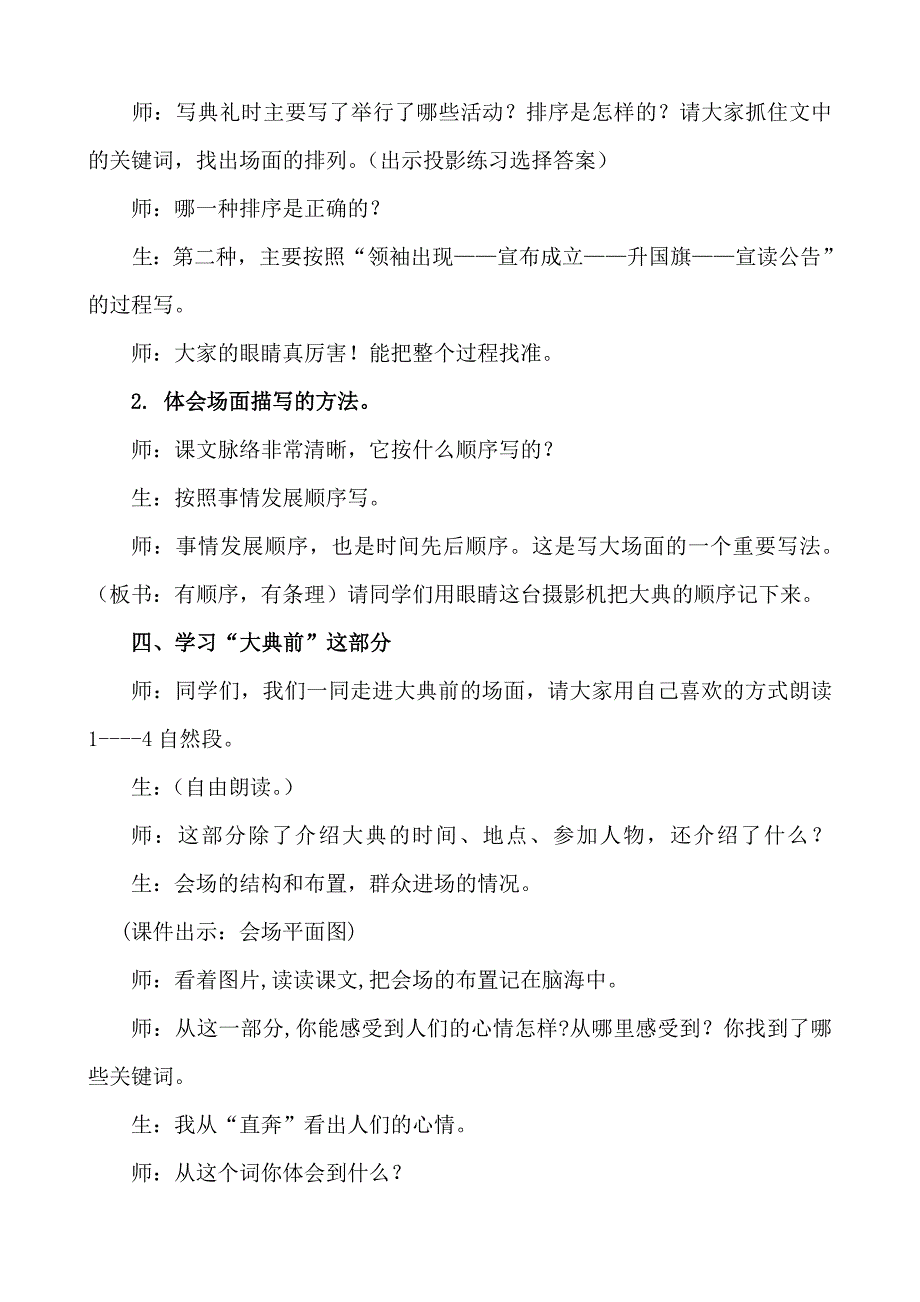 师：写典礼时主要写了举行了哪些活动？排序是怎样的？请大家抓住文中的关键词，找出场面的排列。（出示投影练习选择答案）

师：哪一种排序是正确的？

生：第二种，主要按照“领袖出现——宣布成立——升国旗——宣读公告”的过程写。

师：大家的眼睛真厉害！能把整个过程找准。

2. 体会场面描写的方法。

师：课文脉络非常清晰，它按什么顺序写的？

生：按照事情发展顺序写。

师：事情发展顺序，也是时间先后顺序。这是写大场面的一个重要写法。（板书：有顺序，有条理）请同学们用眼睛这台摄影机把大典的顺序记下来。

四、学习“大典前”这部分

师：同学们，我们一同走进大典前的场面，请大家用自己喜欢的方式朗读1----4 自然段。

生：（自由朗读。）

师：这部分除了介绍大典的时间、地点、参加人物，还介绍了什么？

生：会场的结构和布置，群众进场的情况。

（课件出示：会场平面图）

师：看着图片,读读课文,把会场的布置记在脑海中。

师：从这一部分,你能感受到人们的心情怎样?从哪里感受到？你找到了哪些关键词。

生：我从“直奔”看出人们的心情。

师：从这个词你体会到什么？